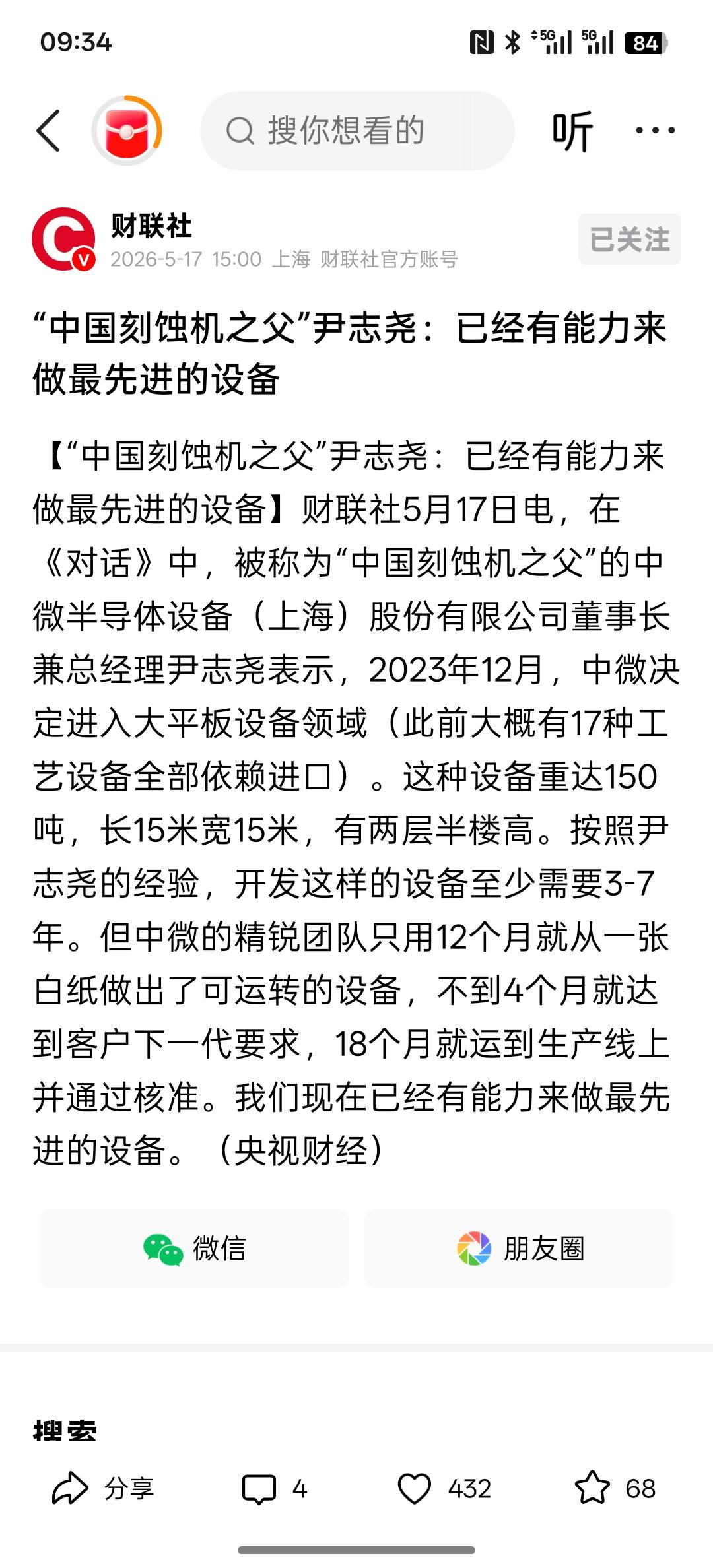 09:34

5G 5G 84

搜你想看的

听

财联社
2026-5-17 15:00 上海 财联社官方账号

已关注

“中国刻蚀机之父”尹志尧：已经有能力来做最先进的设备

【“中国刻蚀机之父”尹志尧：已经有能力来做最先进的设备】财联社5月17日电，在《对话》中，被称为“中国刻蚀机之父”的中微半导体设备（上海）股份有限公司董事长兼总经理尹志尧表示，2023年12月，中微决定进入大平板设备领域（此前大概有17种工艺设备全部依赖进口）。这种设备重达150吨，长15米宽15米，有两层半楼高。按照尹志尧的经验，开发这样的设备至少需要3-7年。但中微的精锐团队只用12个月就从一张白纸做出了可运转的设备，不到4个月就达到客户下一代要求，18个月就运到生产线上并通过核准。我们现在已经有能力来做最先进的设备。（央视财经）

微信

朋友圈

搜索

分享 4 432 68